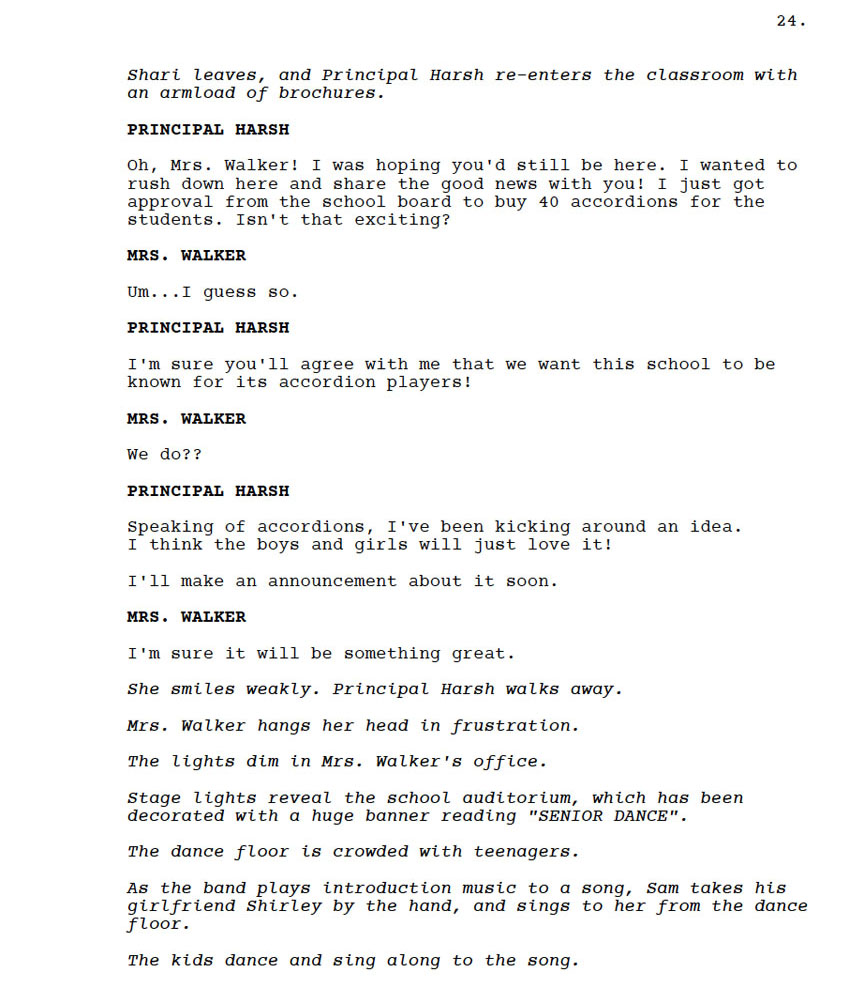 24.

Shari leaves, and Principal Harsh re-enters the classroom with an armload of brochures.

PRINCIPAL HARSH

Oh, Mrs. Walker! I was hoping you'd still be here. I wanted to rush down here and share the good news with you! I just got approval from the school board to buy 40 accordions for the students. Isn't that exciting?

MRS. WALKER

Um...I guess so.

PRINCIPAL HARSH

I'm sure you'll agree with me that we want this school to be known for its accordion players!

MRS. WALKER

We do??

PRINCIPAL HARSH

Speaking of accordions, I've been kicking around an idea. I think the boys and girls will just love it!

I'll make an announcement about it soon.

MRS. WALKER

I'm sure it will be something great.

She smiles weakly. Principal Harsh walks away.

Mrs. Walker hangs her head in frustration.

The lights dim in Mrs. Walker's office.

Stage lights reveal the school auditorium, which has been decorated with a huge banner reading "SENIOR DANCE".

The dance floor is crowded with teenagers.

As the band plays introduction music to a song, Sam takes his girlfriend Shirley by the hand, and sings to her from the dance floor.

The kids dance and sing along to the song.